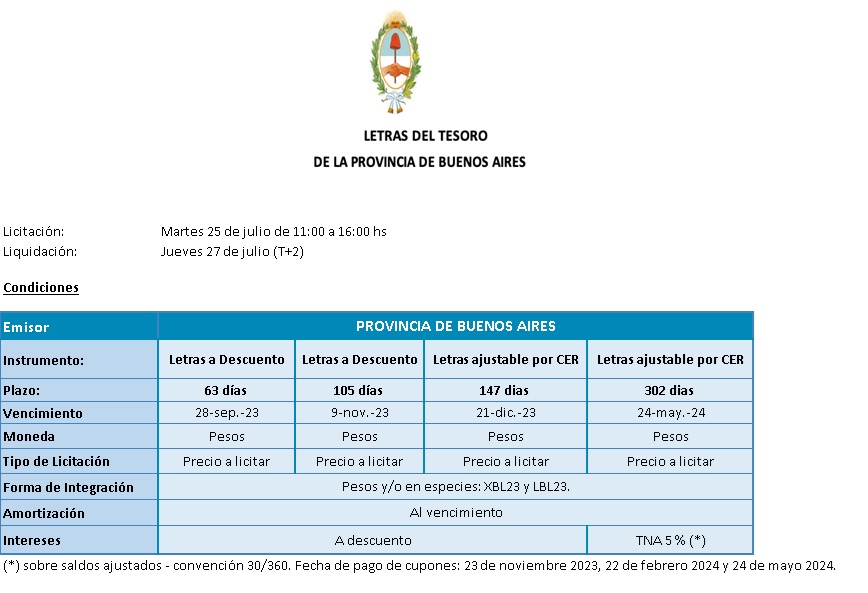 LETRAS DEL TESORO
DE LA PROVINCIA DE BUENOS AIRES

Licitación: Martes 25 de julio de 11:00 a 16:00 hs
Liquidación: Jueves 27 de julio (T+2)

Condiciones

| Emisor | PROVINCIA DE BUENOS AIRES | | | |
|---|---|---|---|---|
| Instrumento: | Letras a Descuento | Letras a Descuento | Letras ajustable por CER | Letras ajustable por CER |
| Plazo: | 63 días | 105 días | 147 dias | 302 dias |
| Vencimiento | 28-sep.-23 | 9-nov.-23 | 21-dic.-23 | 24-may.-24 |
| Moneda | Pesos | Pesos | Pesos | Pesos |
| Tipo de Licitación | Precio a licitar | Precio a licitar | Precio a licitar | Precio a licitar |
| Forma de Integración | Pesos y/o en especies: XBL23 y LBL23. | | | |
| Amortización | Al vencimiento | | | |
| Intereses | A descuento | | | TNA 5 % (*) |

(*) sobre saldos ajustados - convención 30/360. Fecha de pago de cupones: 23 de noviembre 2023, 22 de febrero 2024 y 24 de mayo 2024.